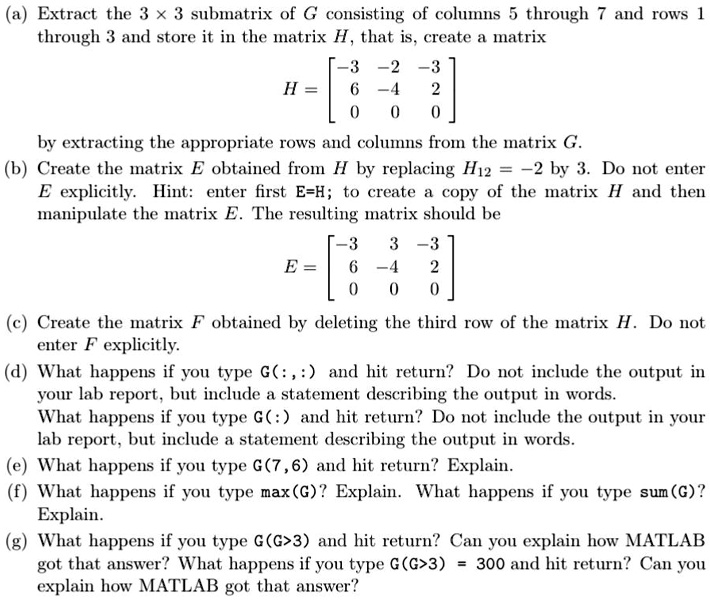 (a) Extract the $3 \times 3$ submatrix of $G$ consisting of columns 5 through 7 and rows 1 through 3 and store it in the matrix $H$, that is, create a matrix

$$H = \begin{bmatrix} -3 & -2 & -3 \\ 6 & -4 & 2 \\ 0 & 0 & 0 \end{bmatrix}$$

by extracting the appropriate rows and columns from the matrix $G$.

(b) Create the matrix $E$ obtained from $H$ by replacing $H_{12} = -2$ by 3. Do not enter $E$ explicitly. Hint: enter first E=H; to create a copy of the matrix $H$ and then manipulate the matrix $E$. The resulting matrix should be

$$E = \begin{bmatrix} -3 & 3 & -3 \\ 6 & -4 & 2 \\ 0 & 0 & 0 \end{bmatrix}$$

(c) Create the matrix $F$ obtained by deleting the third row of the matrix $H$. Do not enter $F$ explicitly.

(d) What happens if you type G(:,:) and hit return? Do not include the output in your lab report, but include a statement describing the output in words.
What happens if you type G(:) and hit return? Do not include the output in your lab report, but include a statement describing the output in words.

(e) What happens if you type G(7,6) and hit return? Explain.

(f) What happens if you type max(G)? Explain. What happens if you type sum(G)? Explain.

(g) What happens if you type G(G>3) and hit return? Can you explain how MATLAB got that answer? What happens if you type G(G>3) = 300 and hit return? Can you explain how MATLAB got that answer?